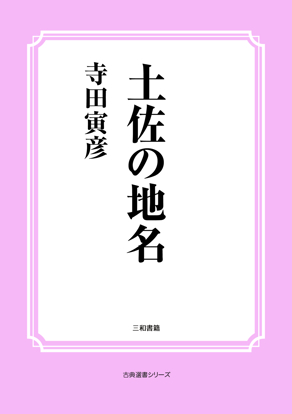 土佐の地名

寺田寅彦

三和書籍

古典選書シリーズ